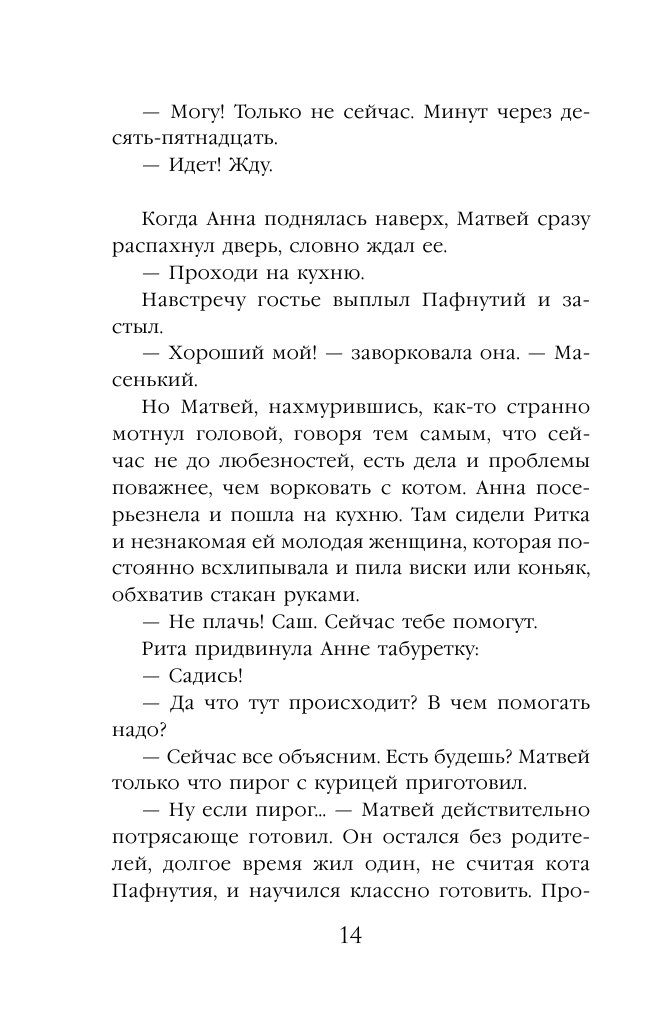 — Могу! Только не сейчас. Минут через десять-пятнадцать.
— Идет! Жду.

Когда Анна поднялась наверх, Матвей сразу распахнул дверь, словно ждал ее.
— Проходи на кухню.
Навстречу гостье выплыл Пафнутий и застыл.
— Хороший мой! — заворковала она. — Масенький.
Но Матвей, нахмурившись, как-то странно мотнул головой, говоря тем самым, что сейчас не до любезностей, есть дела и проблемы поважнее, чем ворковать с котом. Анна посерьезнела и пошла на кухню. Там сидели Ритка и незнакомая ей молодая женщина, которая постоянно всхлипывала и пила виски или коньяк, обхватив стакан руками.
— Не плачь! Саш. Сейчас тебе помогут.
Рита придвинула Анне табуретку:
— Садись!
— Да что тут происходит? В чем помогать надо?
— Сейчас все объясним. Есть будешь? Матвей только что пирог с курицей приготовил.
— Ну если пирог... — Матвей действительно потрясающе готовил. Он остался без родителей, долгое время жил один, не считая кота Пафнутия, и научился классно готовить. Про-

14